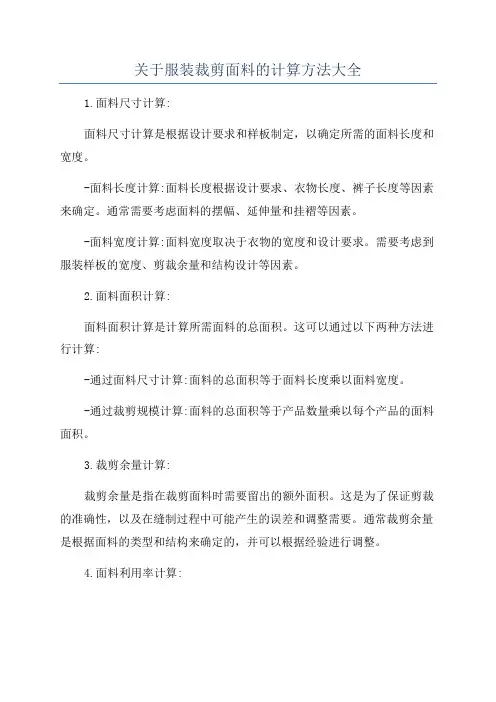 关于服装裁剪面料的计算方法大全

1.面料尺寸计算:

面料尺寸计算是根据设计要求和样板制定，以确定所需的面料长度和宽度。

-面料长度计算:面料长度根据设计要求、衣物长度、裤子长度等因素来确定。通常需要考虑面料的摆幅、延伸量和挂褶等因素。

-面料宽度计算:面料宽度取决于衣物的宽度和设计要求。需要考虑到服装样板的宽度、剪裁余量和结构设计等因素。

2.面料面积计算:

面料面积计算是计算所需面料的总面积。这可以通过以下两种方法进行计算:

-通过面料尺寸计算:面料的总面积等于面料长度乘以面料宽度。

-通过裁剪规模计算:面料的总面积等于产品数量乘以每个产品的面料面积。

3.裁剪余量计算:

裁剪余量是指在裁剪面料时需要留出的额外面积。这是为了保证剪裁的准确性，以及在缝制过程中可能产生的误差和调整需要。通常裁剪余量是根据面料的类型和结构来确定的，并可以根据经验进行调整。

4.面料利用率计算: